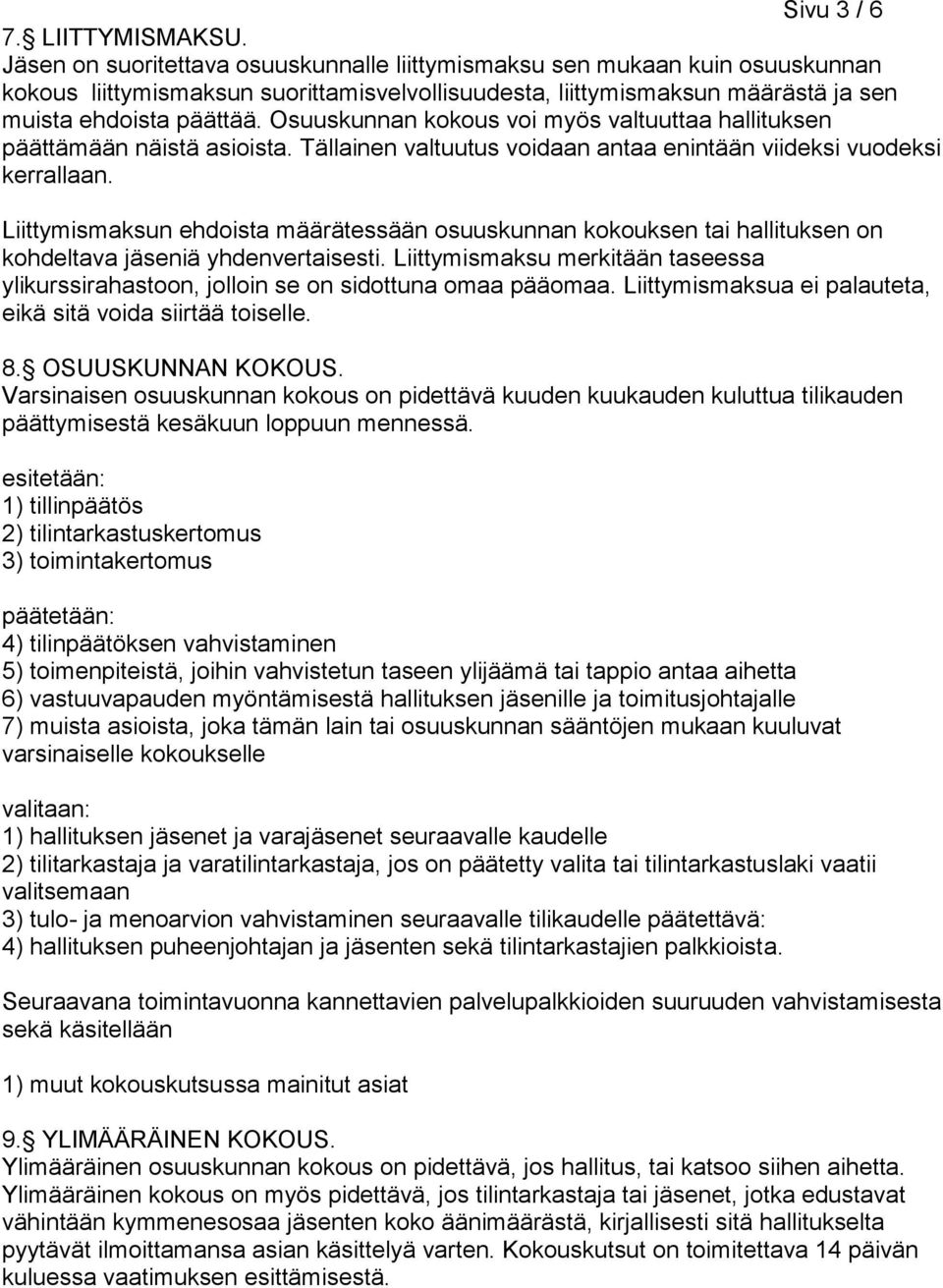 Sivu 3 / 6

7. LIITTYMISMAKSU.
Jäsen on suoritettava osuuskunnalle liittymismaksu sen mukaan kuin osuuskunnan kokous liittymismaksun suorittamisvelvollisuudesta, liittymismaksun määrästä ja sen muista ehdoista päättää. Osuuskunnan kokous voi myös valtuuttaa hallituksen päättämään näistä asioista. Tällainen valtuutus voidaan antaa enintään viideksi vuodeksi kerrallaan.

Liittymismaksun ehdoista määrätessään osuuskunnan kokouksen tai hallituksen on kohdeltava jäseniä yhdenvertaisesti. Liittymismaksu merkitään taseessa ylikurssirahastoon, jolloin se on sidottuna omaa pääomaa. Liittymismaksua ei palauteta, eikä sitä voida siirtää toiselle.

8. OSUUSKUNNAN KOKOUS.
Varsinaisen osuuskunnan kokous on pidettävä kuuden kuukauden kuluttua tilikauden päättymisestä kesäkuun loppuun mennessä.

esitetään:
1) tillinpäätös
2) tilintarkastuskertomus
3) toimintakertomus

päätetään:
4) tilinpäätöksen vahvistaminen
5) toimenpiteistä, joihin vahvistetun taseen ylijäämä tai tappio antaa aihetta
6) vastuuvapauden myöntämisestä hallituksen jäsenille ja toimitusjohtajalle
7) muista asioista, joka tämän lain tai osuuskunnan sääntöjen mukaan kuuluvat varsinaiselle kokoukselle

valitaan:
1) hallituksen jäsenet ja varajäsenet seuraavalle kaudelle
2) tilitarkastaja ja varatilintarkastaja, jos on päätetty valita tai tilintarkastuslaki vaatii valitsemaan
3) tulo- ja menoarvion vahvistaminen seuraavalle tilikaudelle päätettävä:
4) hallituksen puheenjohtajan ja jäsenten sekä tilintarkastajien palkkioista.

Seuraavana toimintavuonna kannettavien palvelupalkkioiden suuruuden vahvistamisesta sekä käsitellään

1) muut kokouskutsussa mainitut asiat

9. YLIMÄÄRÄINEN KOKOUS.
Ylimääräinen osuuskunnan kokous on pidettävä, jos hallitus, tai katsoo siihen aihetta. Ylimääräinen kokous on myös pidettävä, jos tilintarkastaja tai jäsenet, jotka edustavat vähintään kymmenesosaa jäsenten koko äänimäärästä, kirjallisesti sitä hallitukselta pyytävät ilmoittamansa asian käsittelyä varten. Kokouskutsut on toimitettava 14 päivän kuluessa vaatimuksen esittämisestä.